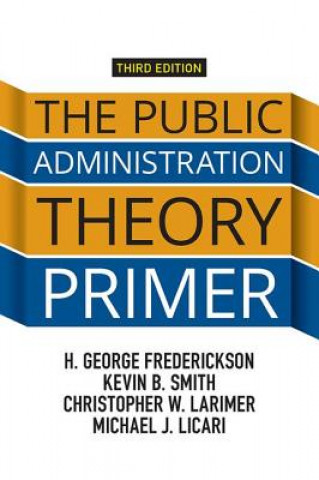 THIRD EDITION

THE PUBLIC
ADMINISTRATION
THEORY
PRIMER

H. GEORGE FREDERICKSON
KEVIN B. SMITH
CHRISTOPHER W. LARIMER
MICHAEL J. LICARI